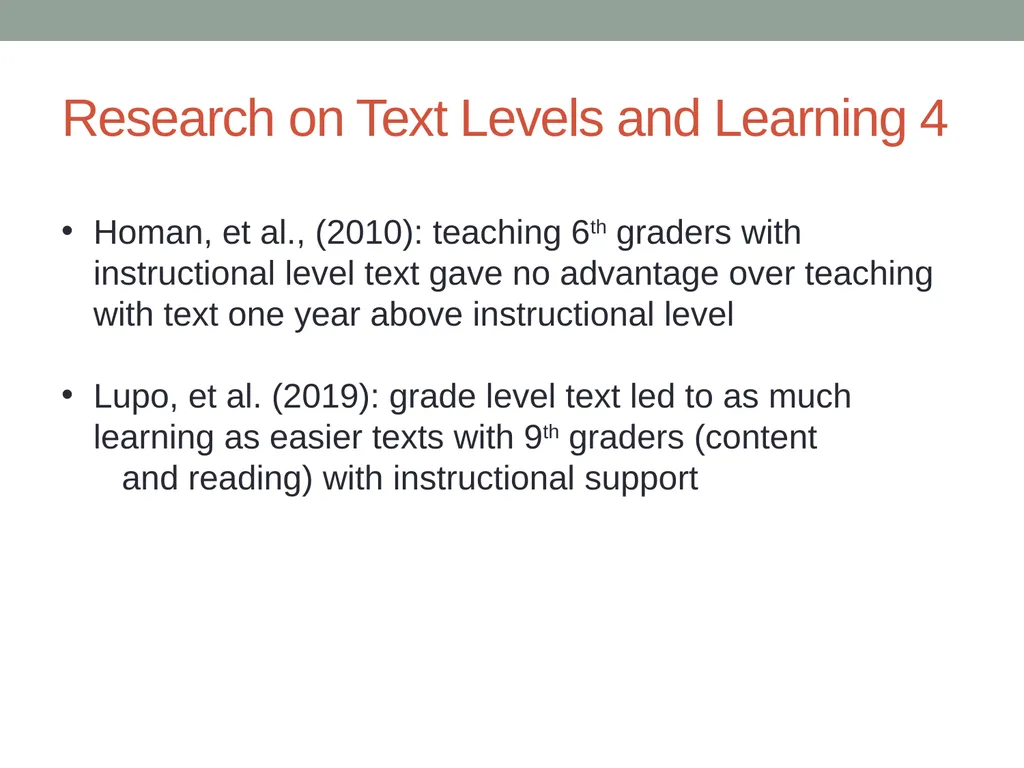 Research on Text Levels and Learning 4

• Homan, et al., (2010): teaching 6th graders with instructional level text gave no advantage over teaching with text one year above instructional level

• Lupo, et al. (2019): grade level text led to as much learning as easier texts with 9th graders (content and reading) with instructional support